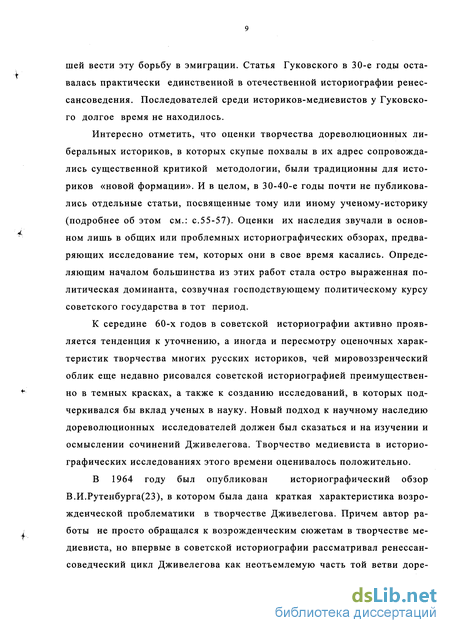 9

шей вести эту борьбу в эмиграции. Статья Гуковского в 30-е годы оставалась практически единственной в отечественной историографии ренессансоведения. Последователей среди историков-медиевистов у Гуковского долгое время не находилось.

Интересно отметить, что оценки творчества дореволюционных либеральных историков, в которых скупые похвалы в их адрес сопровождались существенной критикой методологии, были традиционны для историков «новой формации». И в целом, в 30-40-е годы почти не публиковались отдельные статьи, посвященные тому или иному ученому-историку (подробнее об этом см.: с.55-57). Оценки их наследия звучали в основном лишь в общих или проблемных историографических обзорах, предваряющих исследование тем, которых они в свое время касались. Определяющим началом большинства из этих работ стала остро выраженная политическая доминанта, созвучная господствующему политическому курсу советского государства в тот период.

К середине 60-х годов в советской историографии активно проявляется тенденция к уточнению, а иногда и пересмотру оценочных характеристик творчества многих русских историков, чей мировоззренческий облик еще недавно рисовался советской историографией преимущественно в темных красках, а также к созданию исследований, в которых подчеркивался бы вклад ученых в науку. Новый подход к научному наследию дореволюционных исследователей должен был сказаться и на изучении и осмыслении сочинений Дживелегова. Творчество медиевиста в историографических исследованиях этого времени оценивалось положительно.

В 1964 году был опубликован историографический обзор В.И.Рутенбурга(23), в котором была дана краткая характеристика возрожденческой проблематики в творчестве Дживелегова. Причем автор работы не просто обращался к возрожденческим сюжетам в творчестве медиевиста, но впервые в советской историографии рассматривал ренессансоведческий цикл Дживелегова как неотъемлемую часть той ветви доре-

dsLib.net
библиотека диссертаций